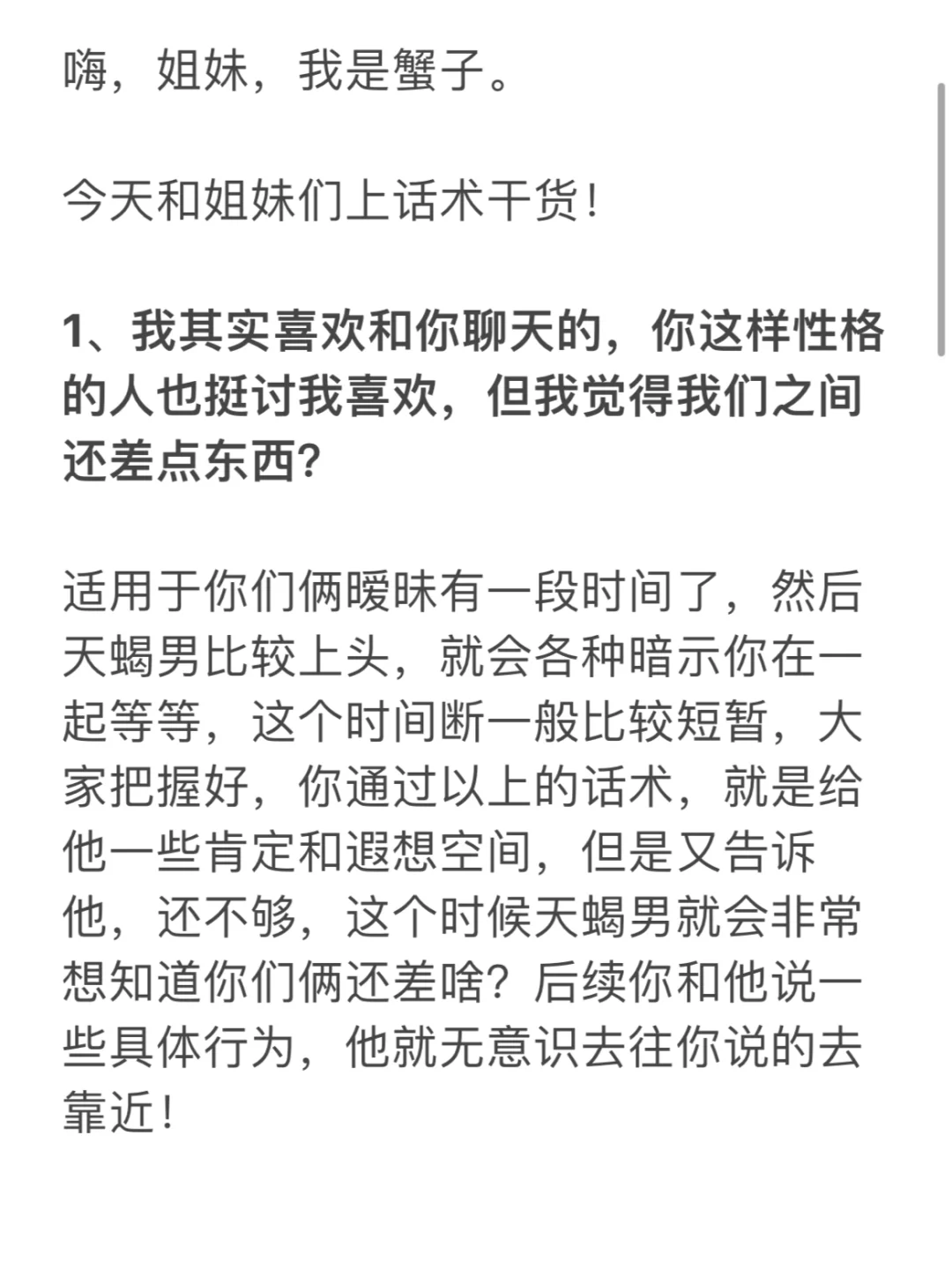 嗨，姐妹，我是蟹子。

今天和姐妹们上话术干货！

1、我其实喜欢和你聊天的，你这样性格的人也挺讨我喜欢，但我觉得我们之间还差点东西?

适用于你们俩暧昧有一段时间了，然后天蝎男比较上头，就会各种暗示你在一起等等，这个时间断一般比较短暂，大家把握好，你通过以上的话术，就是给他一些肯定和遐想空间，但是又告诉他，还不够，这个时候天蝎男就会非常想知道你们俩还差啥？后续你和他说一些具体行为，他就无意识去往你说的去靠近！